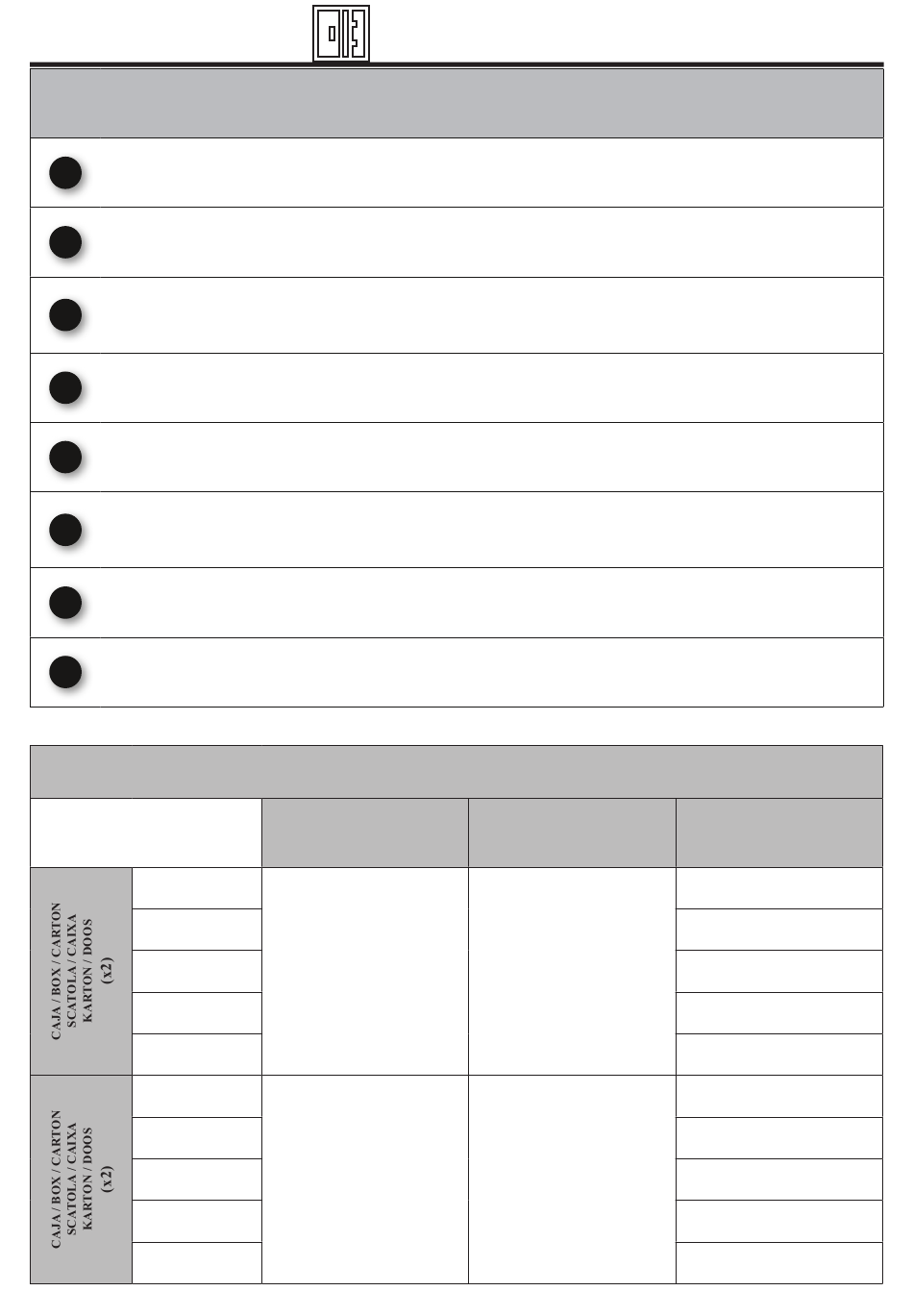 CAJA / BOX / CARTON
SCATOLA / CAIXA
KARTON / DOOS
(x2)

CAJA / BOX / CARTON
SCATOLA / CAIXA
KARTON / DOOS
(x2)